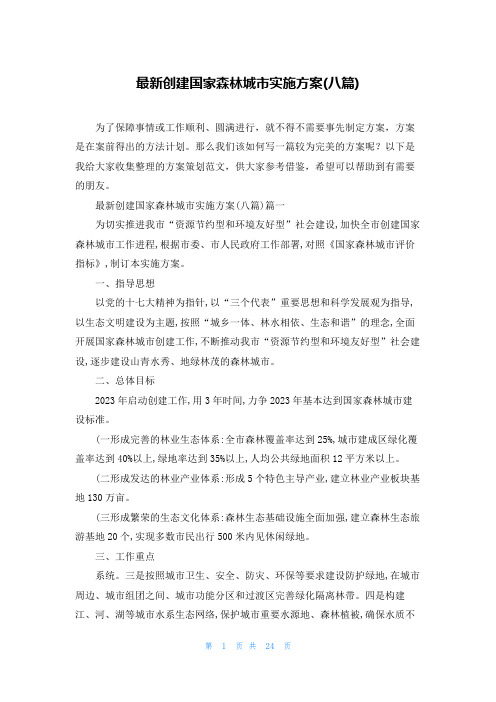 最新创建国家森林城市实施方案(八篇)

为了保障事情或工作顺利、圆满进行，就不得不需要事先制定方案，方案是在案前得出的方法计划。那么我们该如何写一篇较为完美的方案呢？以下是我给大家收集整理的方案策划范文，供大家参考借鉴，希望可以帮助到有需要的朋友。

最新创建国家森林城市实施方案(八篇)篇一

为切实推进我市“资源节约型和环境友好型”社会建设,加快全市创建国家森林城市工作进程,根据市委、市人民政府工作部署,对照《国家森林城市评价指标》,制订本实施方案。

一、指导思想

以党的十七大精神为指针,以“三个代表”重要思想和科学发展观为指导,以生态文明建设为主题,按照“城乡一体、林水相依、生态和谐”的理念,全面开展国家森林城市创建工作,不断推动我市“资源节约型和环境友好型”社会建设,逐步建设山青水秀、地绿林茂的森林城市。

二、总体目标

2023年启动创建工作,用3年时间,力争2023年基本达到国家森林城市建设标准。

(一形成完善的林业生态体系:全市森林覆盖率达到25%,城市建成区绿化覆盖率达到40%以上,绿地率达到35%以上,人均公共绿地面积12平方米以上。

(二形成发达的林业产业体系:形成5个特色主导产业,建立林业产业板块基地130万亩。

(三形成繁荣的生态文化体系:森林生态基础设施全面加强,建立森林生态旅游基地20个,实现多数市民出行500米内见休闲绿地。

三、工作重点

系统。三是按照城市卫生、安全、防灾、环保等要求建设防护绿地,在城市周边、城市组团之间、城市功能分区和过渡区完善绿化隔离林带。四是构建江、河、湖等城市水系生态网络,保护城市重要水源地、森林植被,确保水质不

第 1 页 共 24 页